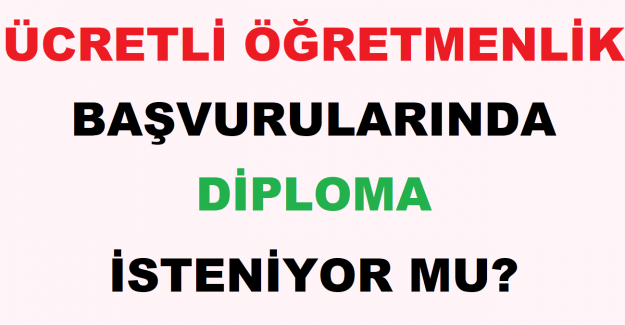 ÜCRETLİ ÖĞRETMENLİK
BAŞVURULARINDA
DİPLOMA
İSTENİYOR MU?